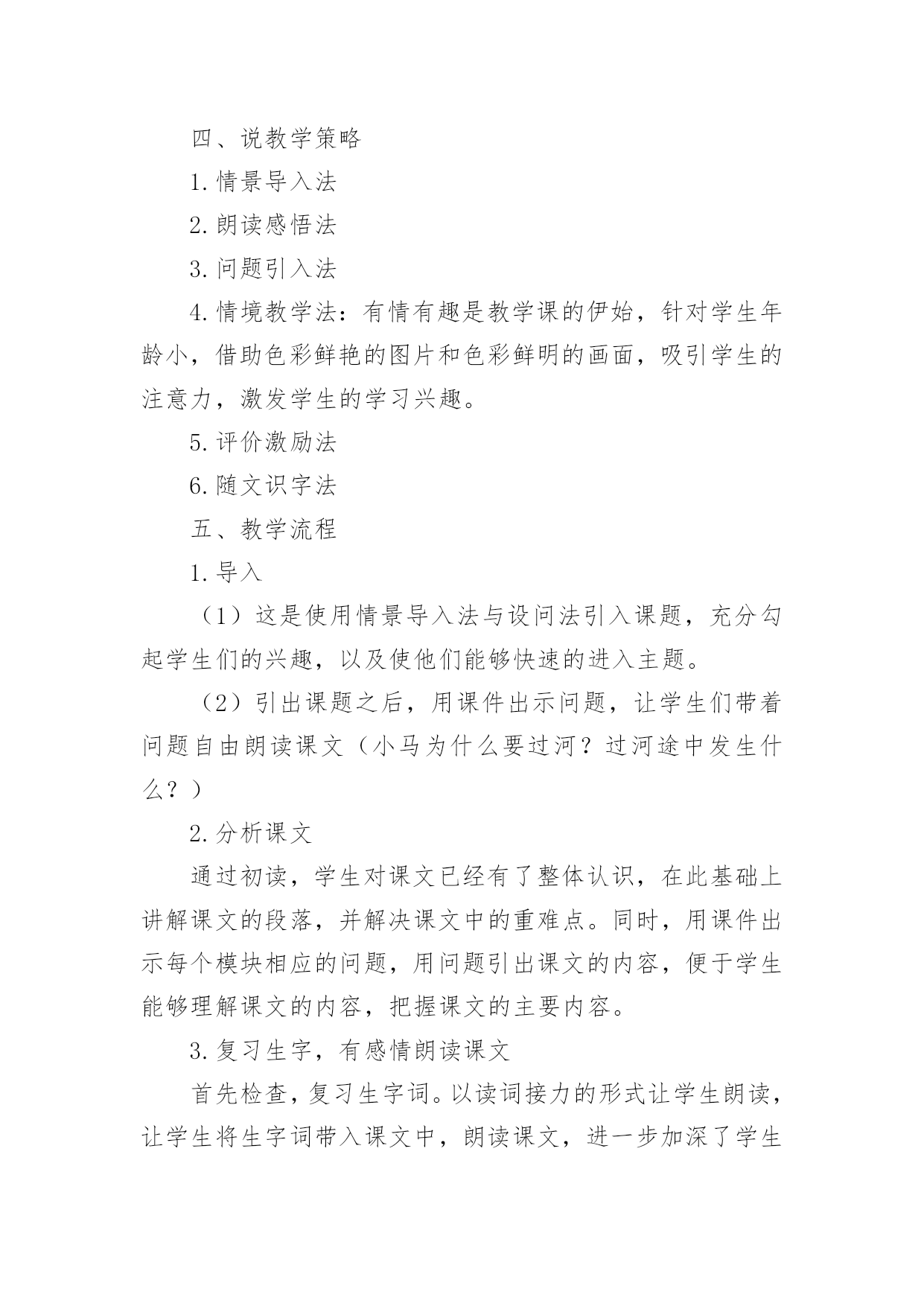 四、说教学策略

1.情景导入法

2.朗读感悟法

3.问题引入法

4.情境教学法：有情有趣是教学课的伊始，针对学生年龄小，借助色彩鲜艳的图片和色彩鲜明的画面，吸引学生的注意力，激发学生的学习兴趣。

5.评价激励法

6.随文识字法

五、教学流程

1.导入

（1）这是使用情景导入法与设问法引入课题，充分勾起学生们的兴趣，以及使他们能够快速的进入主题。

（2）引出课题之后，用课件出示问题，让学生们带着问题自由朗读课文（小马为什么要过河？过河途中发生什么？）

2.分析课文

通过初读，学生对课文已经有了整体认识，在此基础上讲解课文的段落，并解决课文中的重难点。同时，用课件出示每个模块相应的问题，用问题引出课文的内容，便于学生能够理解课文的内容，把握课文的主要内容。

3.复习生字，有感情朗读课文

首先检查，复习生字词。以读词接力的形式让学生朗读，让学生将生字词带入课文中，朗读课文，进一步加深了学生